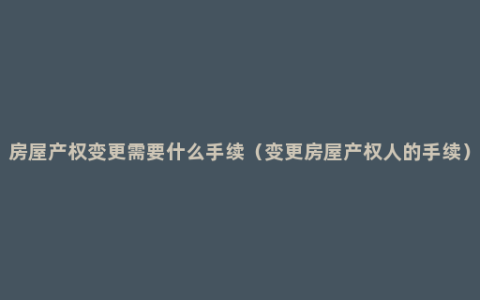 房屋产权变更需要什么手续（变更房屋产权人的手续）